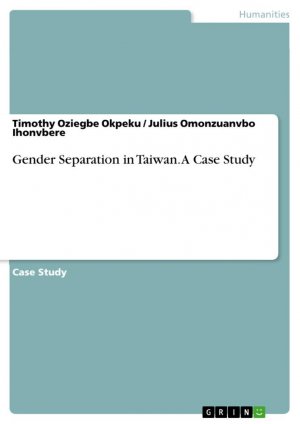 Humanities

Timothy Oziegbe Okpeku / Julius Omonzuanvbo Ihonvbere

Gender Separation in Taiwan. A Case Study

Case Study

GRIN